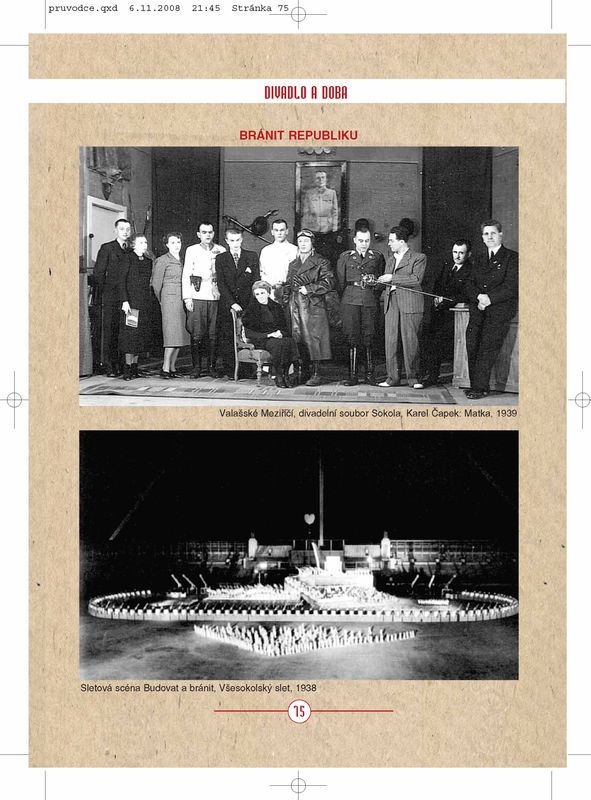 pruvodce.qxd 6.11.2008 21:45 Stránka 75

DIVADLO A DOBA

BRÁNIT REPUBLIKU

Valašské Meziříčí, divadelní soubor Sokola, Karel Čapek: Matka, 1939

Sletová scéna Budovat a bránit, Všesokolský slet, 1938

75